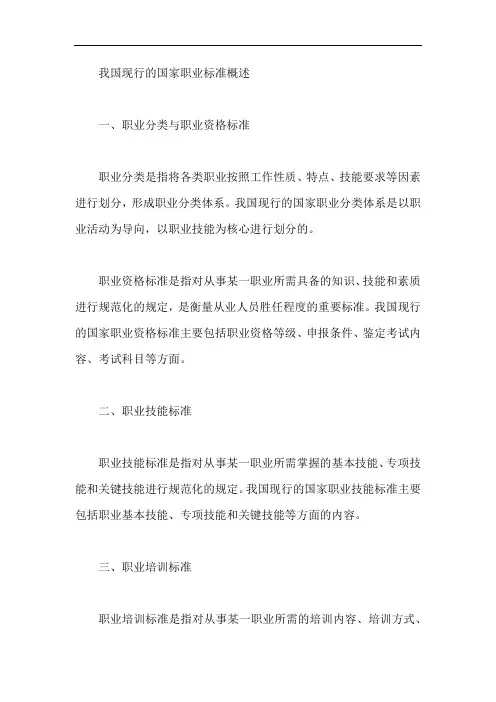 我国现行的国家职业标准概述

一、职业分类与职业资格标准

职业分类是指将各类职业按照工作性质、特点、技能要求等因素进行划分，形成职业分类体系。我国现行的国家职业分类体系是以职业活动为导向，以职业技能为核心进行划分的。

职业资格标准是指对从事某一职业所需具备的知识、技能和素质进行规范化的规定，是衡量从业人员胜任程度的重要标准。我国现行的国家职业资格标准主要包括职业资格等级、申报条件、鉴定考试内容、考试科目等方面。

二、职业技能标准

职业技能标准是指对从事某一职业所需掌握的基本技能、专项技能和关键技能进行规范化的规定。我国现行的国家职业技能标准主要包括职业基本技能、专项技能和关键技能等方面的内容。

三、职业培训标准

职业培训标准是指对从事某一职业所需的培训内容、培训方式、